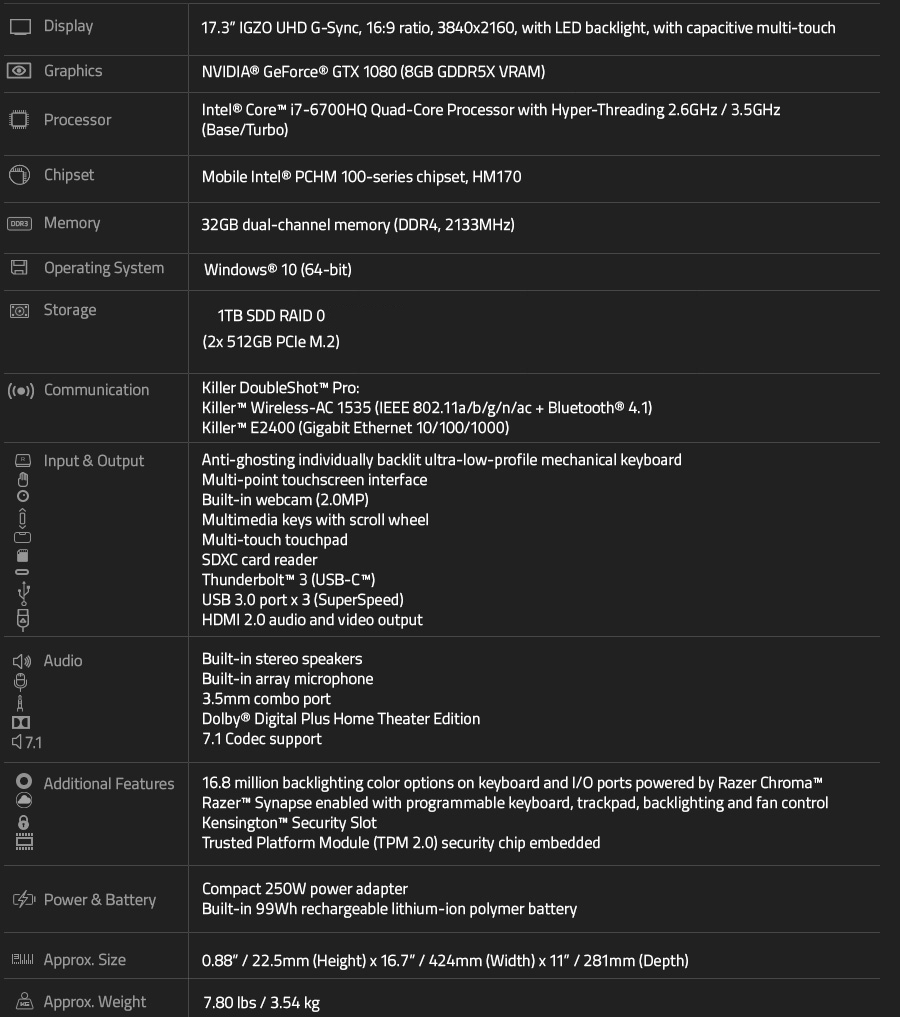 | | |
|---|---|
| Display | 17.3" IGZO UHD G-Sync, 16:9 ratio, 3840x2160, with LED backlight, with capacitive multi-touch |
| Graphics | NVIDIA® GeForce® GTX 1080 (8GB GDDR5X VRAM) |
| Processor | Intel® Core™ i7-6700HQ Quad-Core Processor with Hyper-Threading 2.6GHz / 3.5GHz (Base/Turbo) |
| Chipset | Mobile Intel® PCHM 100-series chipset, HM170 |
| DDR3 Memory | 32GB dual-channel memory (DDR4, 2133MHz) |
| Operating System | Windows® 10 (64-bit) |
| Storage | 1TB SDD RAID 0 (2x 512GB PCIe M.2) |
| Communication | Killer DoubleShot™ Pro: Killer™ Wireless-AC 1535 (IEEE 802.11a/b/g/n/ac + Bluetooth® 4.1) Killer™ E2400 (Gigabit Ethernet 10/100/1000) |
| Input & Output | Anti-ghosting individually backlit ultra-low-profile mechanical keyboard Multi-point touchscreen interface Built-in webcam (2.0MP) Multimedia keys with scroll wheel Multi-touch touchpad SDXC card reader Thunderbolt™ 3 (USB-C™) USB 3.0 port x 3 (SuperSpeed) HDMI 2.0 audio and video output |
| Audio 7.1 | Built-in stereo speakers Built-in array microphone 3.5mm combo port Dolby® Digital Plus Home Theater Edition 7.1 Codec support |
| Additional Features | 16.8 million backlighting color options on keyboard and I/O ports powered by Razer Chroma™ Razer™ Synapse enabled with programmable keyboard, trackpad, backlighting and fan control Kensington™ Security Slot Trusted Platform Module (TPM 2.0) security chip embedded |
| Power & Battery | Compact 250W power adapter Built-in 99Wh rechargeable lithium-ion polymer battery |
| Approx. Size | 0.88" / 22.5mm (Height) x 16.7" / 424mm (Width) x 11" / 281mm (Depth) |
| Approx. Weight | 7.80 lbs / 3.54 kg |